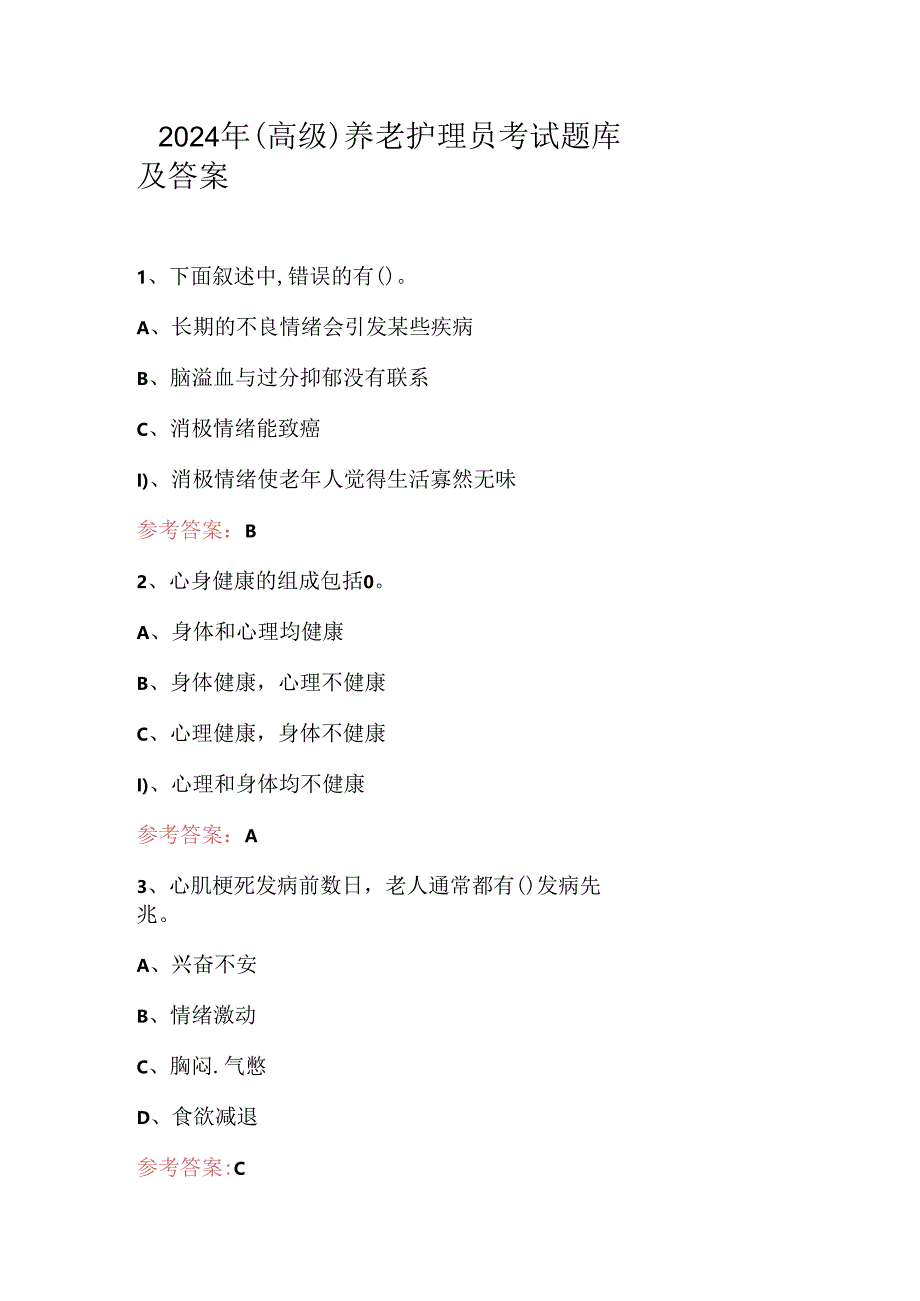 2024年(高级)养老护理员考试题库及答案

1、下面叙述中,错误的有()。

A、长期的不良情绪会引发某些疾病

B、脑溢血与过分抑郁没有联系

C、消极情绪能致癌

I)、消极情绪使老年人觉得生活寡然无味

参考答案：B

2、心身健康的组成包括0。

A、身体和心理均健康

B、身体健康，心理不健康

C、心理健康，身体不健康

I)、心理和身体均不健康

参考答案：A

3、心肌梗死发病前数日，老人通常都有()发病先兆。

A、兴奋不安

B、情绪激动

C、胸闷.气憋

D、食欲减退

参考答案:C